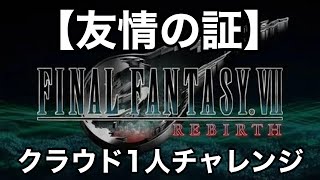 【友情の証】

FINAL FANTASY VII
REBIRTH

クラウド1人チャレンジ